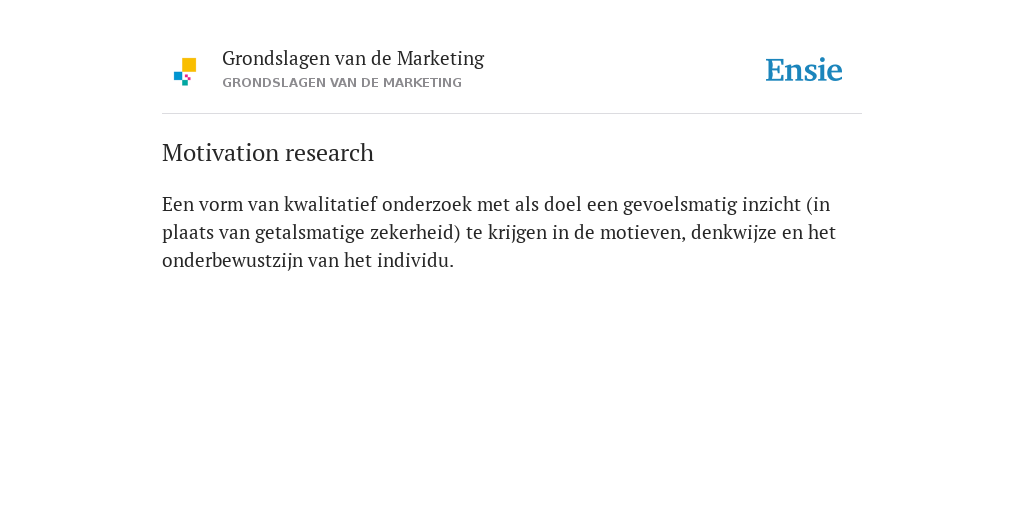 Grondslagen van de Marketing
GRONDSLAGEN VAN DE MARKETING

Ensie

Motivation research

Een vorm van kwalitatief onderzoek met als doel een gevoelsmatig inzicht (in plaats van getalsmatige zekerheid) te krijgen in de motieven, denkwijze en het onderbewustzijn van het individu.